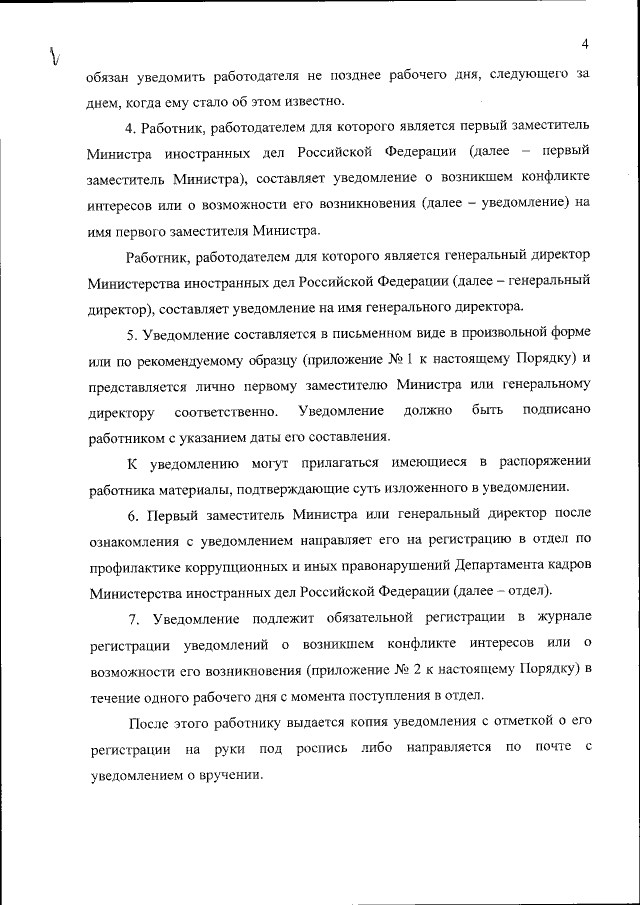 4

обязан уведомить работодателя не позднее рабочего дня, следующего за днем, когда ему стало об этом известно.

4. Работник, работодателем для которого является первый заместитель Министра иностранных дел Российской Федерации (далее – первый заместитель Министра), составляет уведомление о возникшем конфликте интересов или о возможности его возникновения (далее – уведомление) на имя первого заместителя Министра.

Работник, работодателем для которого является генеральный директор Министерства иностранных дел Российской Федерации (далее – генеральный директор), составляет уведомление на имя генерального директора.

5. Уведомление составляется в письменном виде в произвольной форме или по рекомендуемому образцу (приложение № 1 к настоящему Порядку) и представляется лично первому заместителю Министра или генеральному директору соответственно. Уведомление должно быть подписано работником с указанием даты его составления.

К уведомлению могут прилагаться имеющиеся в распоряжении работника материалы, подтверждающие суть изложенного в уведомлении.

6. Первый заместитель Министра или генеральный директор после ознакомления с уведомлением направляет его на регистрацию в отдел по профилактике коррупционных и иных правонарушений Департамента кадров Министерства иностранных дел Российской Федерации (далее – отдел).

7. Уведомление подлежит обязательной регистрации в журнале регистрации уведомлений о возникшем конфликте интересов или о возможности его возникновения (приложение № 2 к настоящему Порядку) в течение одного рабочего дня с момента поступления в отдел.

После этого работнику выдается копия уведомления с отметкой о его регистрации на руки под роспись либо направляется по почте с уведомлением о вручении.